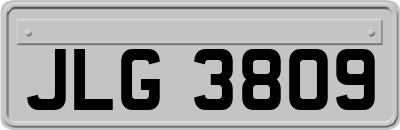 JLG 3809